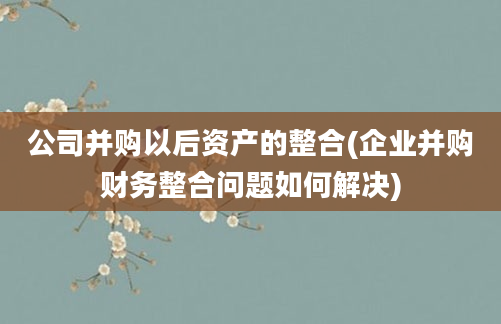 公司并购以后资产的整合(企业并购财务整合问题如何解决)